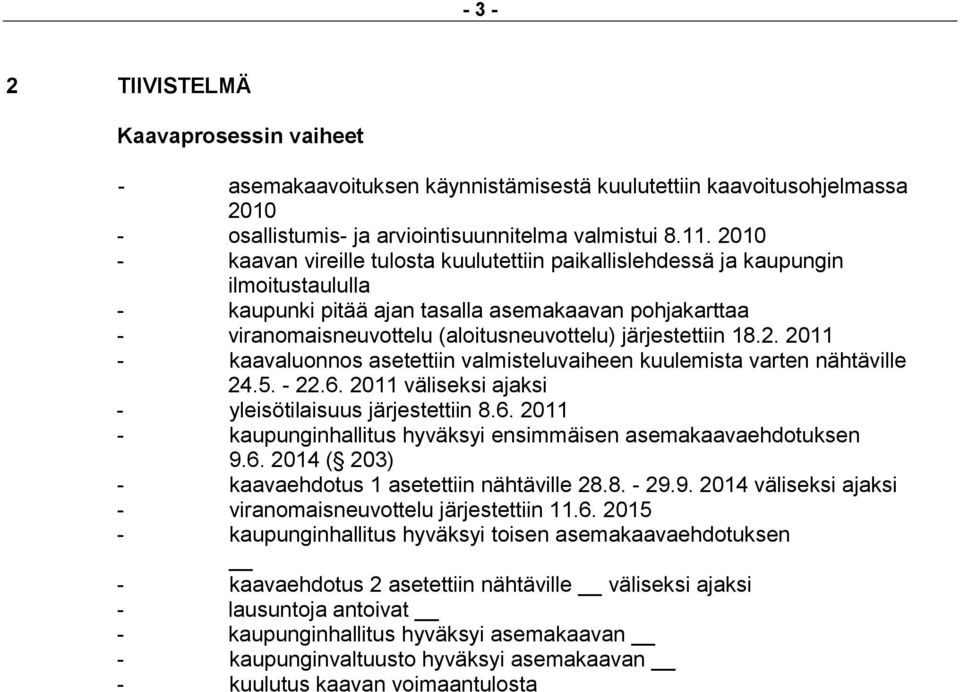 - 3 -

2 TIIVISTELMÄ

Kaavaprosessin vaiheet

- asemakaavoituksen käynnistämisestä kuulutettiin kaavoitusohjelmassa 2010
- osallistumis- ja arviointisuunnitelma valmistui 8.11. 2010
- kaavan vireille tulosta kuulutettiin paikallislehdessä ja kaupungin ilmoitustaululla
- kaupunki pitää ajan tasalla asemakaavan pohjakarttaa
- viranomaisneuvottelu (aloitusneuvottelu) järjestettiin 18.2. 2011
- kaavaluonnos asetettiin valmisteluvaiheen kuulemista varten nähtäville 24.5. - 22.6. 2011 väliseksi ajaksi
- yleisötilaisuus järjestettiin 8.6. 2011
- kaupunginhallitus hyväksyi ensimmäisen asemakaavaehdotuksen 9.6. 2014 (§ 203)
- kaavaehdotus 1 asetettiin nähtäville 28.8. - 29.9. 2014 väliseksi ajaksi
- viranomaisneuvottelu järjestettiin 11.6. 2015
- kaupunginhallitus hyväksyi toisen asemakaavaehdotuksen __
- kaavaehdotus 2 asetettiin nähtäville __ väliseksi ajaksi
- lausuntoja antoivat __
- kaupunginhallitus hyväksyi asemakaavan __
- kaupunginvaltuusto hyväksyi asemakaavan __
- kuulutus kaavan voimaantulosta